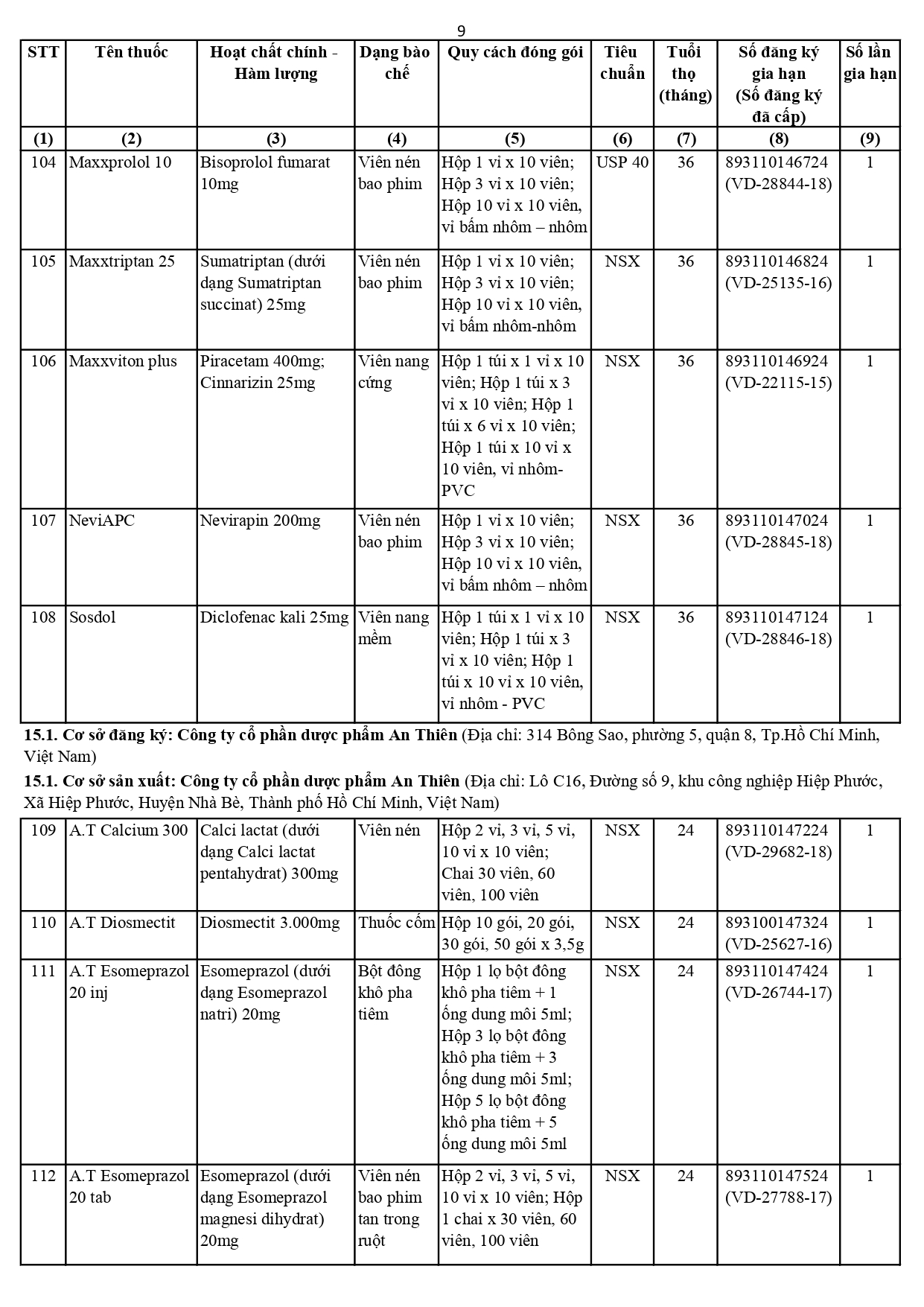 9

| STT | Tên thuốc | Hoạt chất chính - Hàm lượng | Dạng bào chế | Quy cách đóng gói | Tiêu chuẩn | Tuổi thọ (tháng) | Số đăng ký gia hạn (Số đăng ký đã cấp) | Số lần gia hạn |
|---|---|---|---|---|---|---|---|---|
| (1) | (2) | (3) | (4) | (5) | (6) | (7) | (8) | (9) |
| 104 | Maxxprolol 10 | Bisoprolol fumarat 10mg | Viên nén bao phim | Hộp 1 vỉ x 10 viên; Hộp 3 vỉ x 10 viên; Hộp 10 vỉ x 10 viên, vỉ bấm nhôm – nhôm | USP 40 | 36 | 893110146724 (VD-28844-18) | 1 |
| 105 | Maxxtriptan 25 | Sumatriptan (dưới dạng Sumatriptan succinat) 25mg | Viên nén bao phim | Hộp 1 vỉ x 10 viên; Hộp 3 vỉ x 10 viên; Hộp 10 vỉ x 10 viên, vỉ bấm nhôm-nhôm | NSX | 36 | 893110146824 (VD-25135-16) | 1 |
| 106 | Maxxviton plus | Piracetam 400mg; Cinnarizin 25mg | Viên nang cứng | Hộp 1 túi x 1 vỉ x 10 viên; Hộp 1 túi x 3 vỉ x 10 viên; Hộp 1 túi x 6 vỉ x 10 viên; Hộp 1 túi x 10 vỉ x 10 viên, vỉ nhôm-PVC | NSX | 36 | 893110146924 (VD-22115-15) | 1 |
| 107 | NeviAPC | Nevirapin 200mg | Viên nén bao phim | Hộp 1 vỉ x 10 viên; Hộp 3 vỉ x 10 viên; Hộp 10 vỉ x 10 viên, vỉ bấm nhôm – nhôm | NSX | 36 | 893110147024 (VD-28845-18) | 1 |
| 108 | Sosdol | Diclofenac kali 25mg | Viên nang mềm | Hộp 1 túi x 1 vỉ x 10 viên; Hộp 1 túi x 3 vỉ x 10 viên; Hộp 1 túi x 10 vỉ x 10 viên, vỉ nhôm - PVC | NSX | 36 | 893110147124 (VD-28846-18) | 1 |

**15.1. Cơ sở đăng ký: Công ty cổ phần dược phẩm An Thiên** (Địa chỉ: 314 Bông Sao, phường 5, quận 8, Tp.Hồ Chí Minh, Việt Nam)

**15.1. Cơ sở sản xuất: Công ty cổ phần dược phẩm An Thiên** (Địa chỉ: Lô C16, Đường số 9, khu công nghiệp Hiệp Phước, Xã Hiệp Phước, Huyện Nhà Bè, Thành phố Hồ Chí Minh, Việt Nam)

| | | | | | | | | |
|---|---|---|---|---|---|---|---|---|
| 109 | A.T Calcium 300 | Calci lactat (dưới dạng Calci lactat pentahydrat) 300mg | Viên nén | Hộp 2 vỉ, 3 vỉ, 5 vỉ, 10 vỉ x 10 viên; Chai 30 viên, 60 viên, 100 viên | NSX | 24 | 893110147224 (VD-29682-18) | 1 |
| 110 | A.T Diosmectit | Diosmectit 3.000mg | Thuốc cốm | Hộp 10 gói, 20 gói, 30 gói, 50 gói x 3,5g | NSX | 24 | 893100147324 (VD-25627-16) | 1 |
| 111 | A.T Esomeprazol 20 inj | Esomeprazol (dưới dạng Esomeprazol natri) 20mg | Bột đông khô pha tiêm | Hộp 1 lọ bột đông khô pha tiêm + 1 ống dung môi 5ml; Hộp 3 lọ bột đông khô pha tiêm + 3 ống dung môi 5ml; Hộp 5 lọ bột đông khô pha tiêm + 5 ống dung môi 5ml | NSX | 24 | 893110147424 (VD-26744-17) | 1 |
| 112 | A.T Esomeprazol 20 tab | Esomeprazol (dưới dạng Esomeprazol magnesi dihydrat) 20mg | Viên nén bao phim tan trong ruột | Hộp 2 vỉ, 3 vỉ, 5 vỉ, 10 vỉ x 10 viên; Hộp 1 chai x 30 viên, 60 viên, 100 viên | NSX | 24 | 893110147524 (VD-27788-17) | 1 |